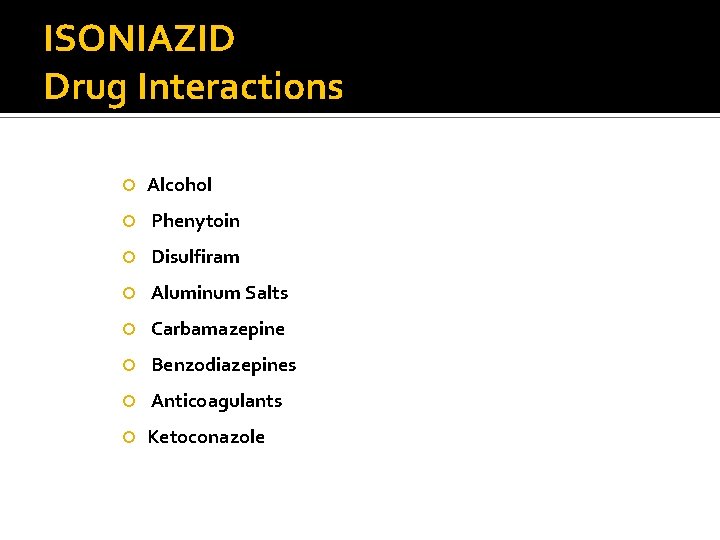 ISONIAZID
Drug Interactions

• Alcohol
• Phenytoin
• Disulfiram
• Aluminum Salts
• Carbamazepine
• Benzodiazepines
• Anticoagulants
• Ketoconazole